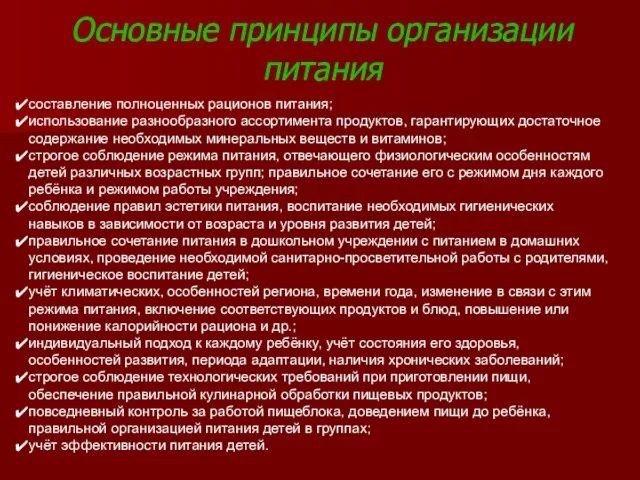 Основные принципы организации питания

✔составление полноценных рационов питания;
✔использование разнообразного ассортимента продуктов, гарантирующих достаточное содержание необходимых минеральных веществ и витаминов;
✔строгое соблюдение режима питания, отвечающего физиологическим особенностям детей различных возрастных групп; правильное сочетание его с режимом дня каждого ребёнка и режимом работы учреждения;
✔соблюдение правил эстетики питания, воспитание необходимых гигиенических навыков в зависимости от возраста и уровня развития детей;
✔правильное сочетание питания в дошкольном учреждении с питанием в домашних условиях, проведение необходимой санитарно-просветительной работы с родителями, гигиеническое воспитание детей;
✔учёт климатических, особенностей региона, времени года, изменение в связи с этим режима питания, включение соответствующих продуктов и блюд, повышение или понижение калорийности рациона и др.;
✔индивидуальный подход к каждому ребёнку, учёт состояния его здоровья, особенностей развития, периода адаптации, наличия хронических заболеваний;
✔строгое соблюдение технологических требований при приготовлении пищи, обеспечение правильной кулинарной обработки пищевых продуктов;
✔повседневный контроль за работой пищеблока, доведением пищи до ребёнка, правильной организацией питания детей в группах;
✔учёт эффективности питания детей.